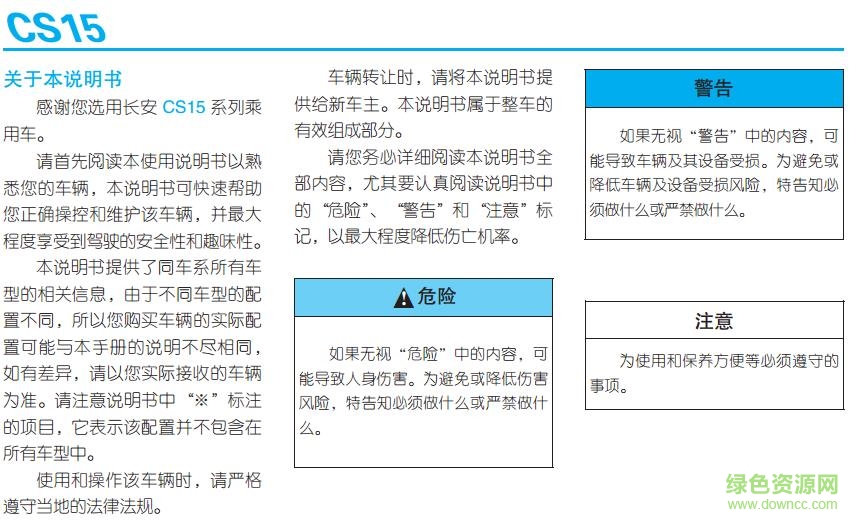 CS15

关于本说明书

感谢您选用长安 CS15 系列乘用车。

请首先阅读本使用说明书以熟悉您的车辆，本说明书可快速帮助您正确操控和维护该车辆，并最大程度享受到驾驶的安全性和趣味性。

本说明书提供了同车系所有车型的相关信息，由于不同车型的配置不同，所以您购买车辆的实际配置可能与本手册的说明不尽相同，如有差异，请以您实际接收的车辆为准。请注意说明书中“※”标注的项目，它表示该配置并不包含在所有车型中。

使用和操作该车辆时，请严格遵守当地的法律法规。

车辆转让时，请将本说明书提供给新车主。本说明书属于整车的有效组成部分。

请您务必详细阅读本说明书全部内容，尤其要认真阅读说明书中的“危险”、“警告”和“注意”标记，以最大程度降低伤亡机率。

危险

如果无视“危险”中的内容，可能导致人身伤害。为避免或降低伤害风险，特告知必须做什么或严禁做什么。

警告

如果无视“警告”中的内容，可能导致车辆及其设备受损。为避免或降低车辆及设备受损风险，特告知必须做什么或严禁做什么。

注意

为使用和保养方便等必须遵守的事项。

绿色资源网
www.downcc.com